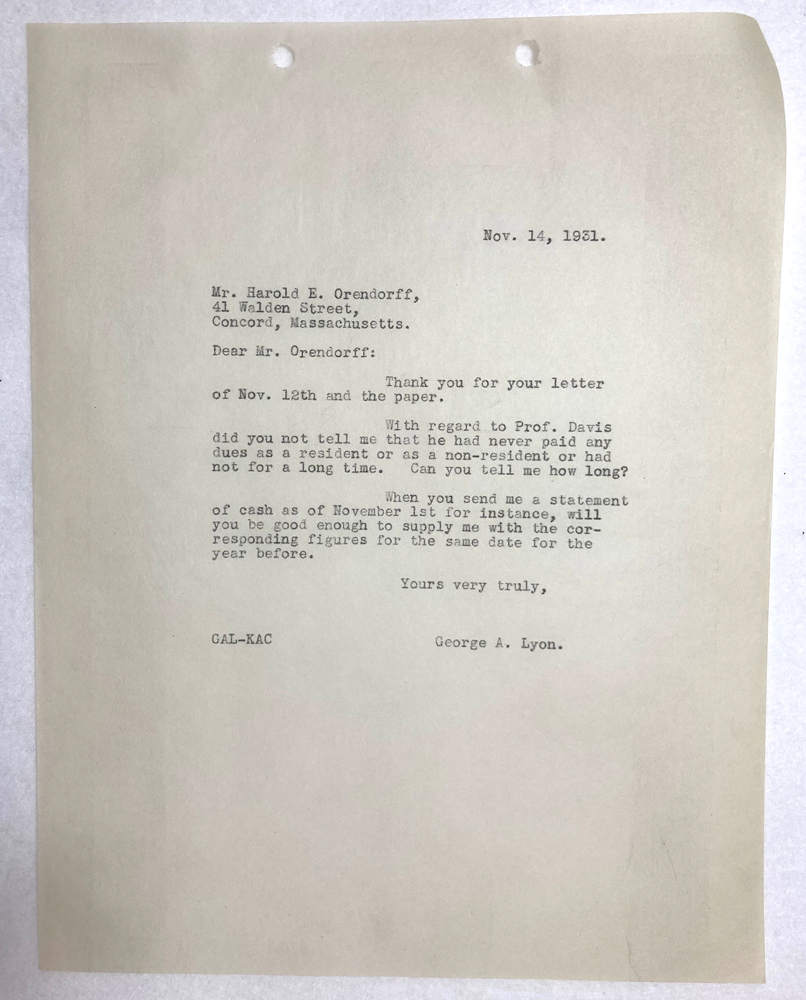 Nov. 14, 1931.

Mr. Harold E. Orendorff,
41 Walden Street,
Concord, Massachusetts.

Dear Mr. Orendorff:

Thank you for your letter of Nov. 12th and the paper.

With regard to Prof. Davis did you not tell me that he had never paid any dues as a resident or as a non-resident or had not for a long time. Can you tell me how long?

When you send me a statement of cash as of November 1st for instance, will you be good enough to supply me with the corresponding figures for the same date for the year before.

Yours very truly,

GAL-KAC

George A. Lyon.